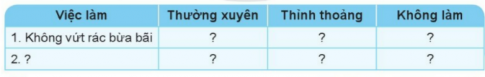 | Việc làm | Thường xuyên | Thỉnh thoảng | Không làm |
|---|---|---|---|
| 1. Không vứt rác bừa bãi | ? | ? | ? |
| 2. ? | ? | ? | ? |